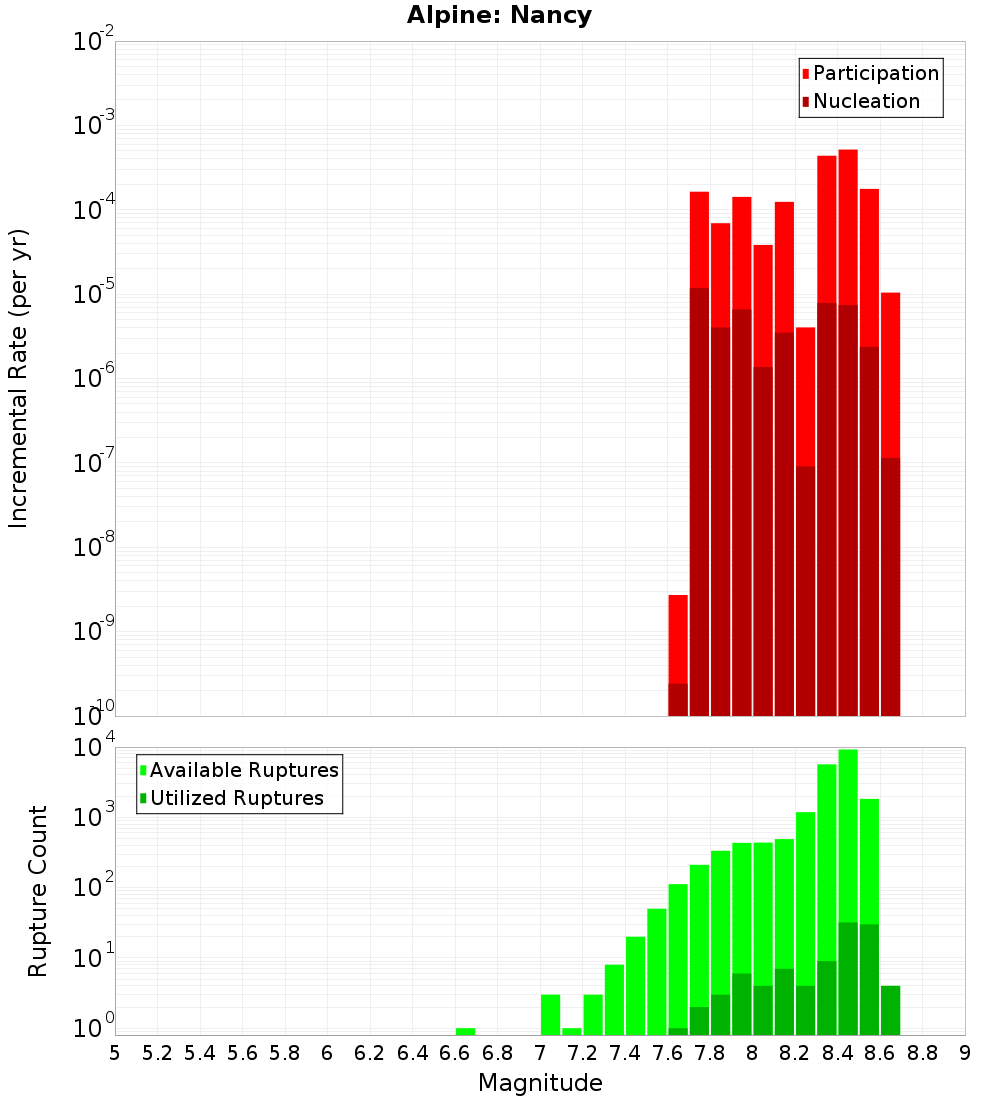 Alpine: Nancy

Incremental Rate (per yr)

$10^{-2}$
$10^{-3}$
$10^{-4}$
$10^{-5}$
$10^{-6}$
$10^{-7}$
$10^{-8}$
$10^{-9}$
$10^{-10}$

Participation
Nucleation

Rupture Count

$10^{4}$
$10^{3}$
$10^{2}$
$10^{1}$
$10^{0}$

Available Ruptures
Utilized Ruptures

5 5.2 5.4 5.6 5.8 6 6.2 6.4 6.6 6.8 7 7.2 7.4 7.6 7.8 8 8.2 8.4 8.6 8.8 9

Magnitude